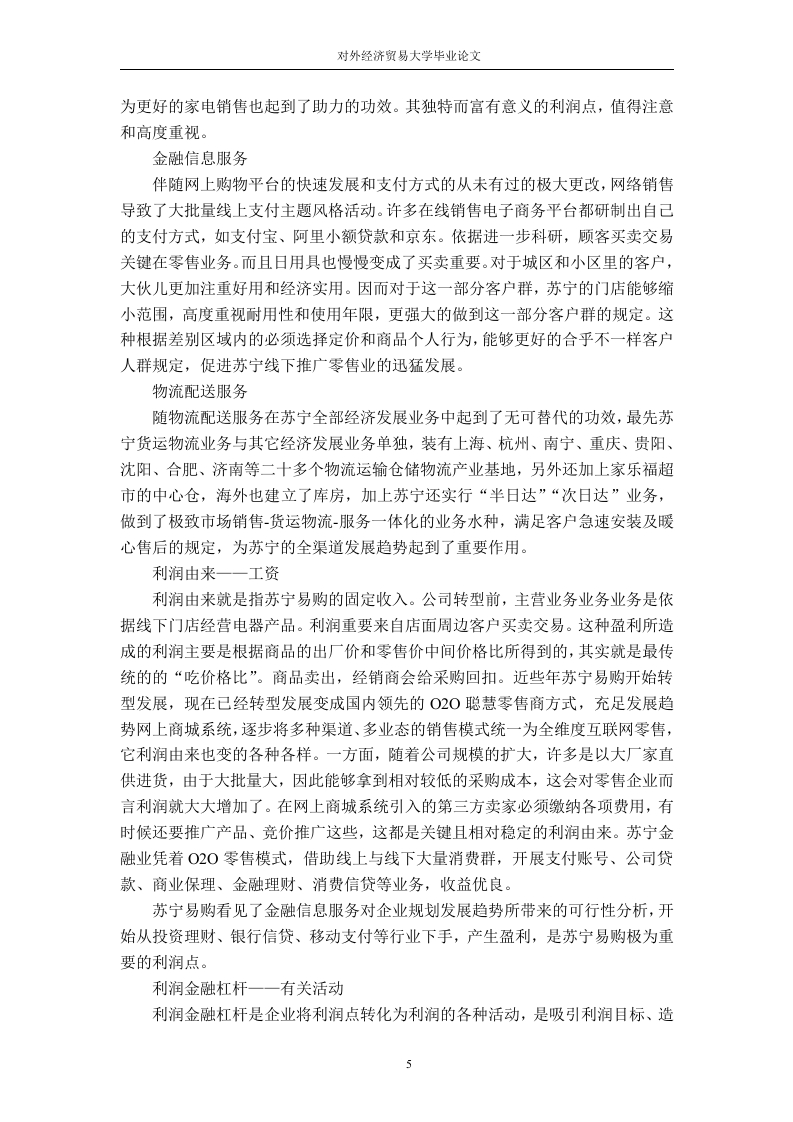 对外经济贸易大学毕业论文

为更好的家电销售也起到了助力的功效。其独特而富有意义的利润点，值得注意和高度重视。

金融信息服务

伴随网上购物平台的快速发展和支付方式的从未有过的极大更改，网络销售导致了大批量线上支付主题风格活动。许多在线销售电子商务平台都研制出自己的支付方式，如支付宝、阿里小额贷款和京东。依据进一步科研，顾客买卖交易关键在零售业务。而且日用具也慢慢变成了买卖重要。对于城区和小区里的客户，大伙儿更加注重好用和经济实用。因而对于这一部分客户群，苏宁的门店能够缩小范围，高度重视耐用性和使用年限，更强大的做到这一部分客户群的规定。这种根据差别区域内的必须选择定价和商品个人行为，能够更好的合乎不一样客户人群规定，促进苏宁线下推广零售业的迅猛发展。

物流配送服务

随物流配送服务在苏宁全部经济发展业务中起到了无可替代的功效，最先苏宁货运物流业务与其它经济发展业务单独，装有上海、杭州、南宁、重庆、贵阳、沈阳、合肥、济南等二十多个物流运输仓储物流产业基地，另外还加上家乐福超市的中心仓，海外也建立了库房，加上苏宁还实行“半日达”“次日达”业务，做到了极致市场销售-货运物流-服务一体化的业务水种，满足客户急速安装及暖心售后的规定，为苏宁的全渠道发展趋势起到了重要作用。

利润由来——工资

利润由来就是指苏宁易购的固定收入。公司转型前，主营业务业务业务是依据线下门店经营电器产品。利润重要来自店面周边客户买卖交易。这种盈利所造成的利润主要是根据商品的出厂价和零售价中间价格比所得到的，其实就是最传统的的“吃价格比”。商品卖出，经销商会给采购回扣。近些年苏宁易购开始转型发展，现在已经转型发展变成国内领先的 O2O 聪慧零售商方式，充足发展趋势网上商城系统，逐步将多种渠道、多业态的销售模式统一为全维度互联网零售，它利润由来也变的各种各样。一方面，随着公司规模的扩大，许多是以大厂家直供进货，由于大批量大，因此能够拿到相对较低的采购成本，这会对零售企业而言利润就大大增加了。在网上商城系统引入的第三方卖家必须缴纳各项费用，有时候还要推广产品、竞价推广这些，这都是关键且相对稳定的利润由来。苏宁金融业凭着 O2O 零售模式，借助线上与线下大量消费群，开展支付账号、公司贷款、商业保理、金融理财、消费信贷等业务，收益优良。

苏宁易购看见了金融信息服务对企业规划发展趋势所带来的可行性分析，开始从投资理财、银行信贷、移动支付等行业下手，产生盈利，是苏宁易购极为重要的利润点。

利润金融杠杆——有关活动

利润金融杠杆是企业将利润点转化为利润的各种活动，是吸引利润目标、造

5